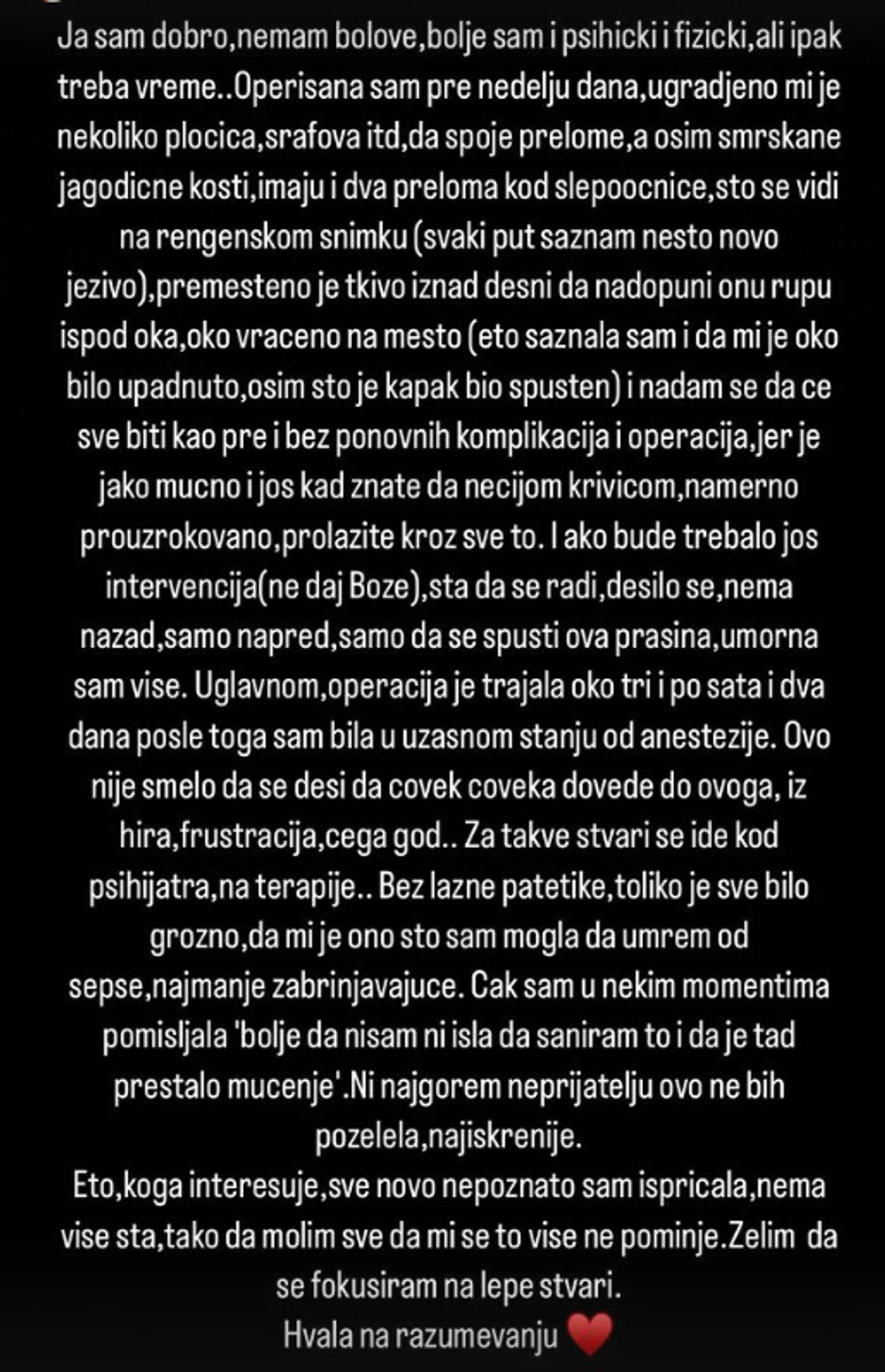 Ja sam dobro,nemam bolove,bolje sam i psihicki i fizicki,ali ipak treba vreme..Operisana sam pre nedelju dana,ugradjeno mi je nekoliko plocica,srafova itd,da spoje prelome,a osim smrskane jagodicne kosti,imaju i dva preloma kod slepoocnice,sto se vidi na rengenskom snimku (svaki put saznam nesto novo jezivo),premesteno je tkivo iznad desni da nadopuni onu rupu ispod oka,oko vraceno na mesto (eto saznala sam i da mi je oko bilo upadnuto,osim sto je kapak bio spusten) i nadam se da ce sve biti kao pre i bez ponovnih komplikacija i operacija,jer je jako mucno i jos kad znate da necijom krivicom,namerno prouzrokovano,prolazite kroz sve to. I ako bude trebalo jos intervencija(ne daj Boze),sta da se radi,desilo se,nema nazad,samo napred,samo da se spusti ova prasina,umorna sam vise. Uglavnom,operacija je trajala oko tri i po sata i dva dana posle toga sam bila u uzasnom stanju od anestezije. Ovo nije smelo da se desi da covek coveka dovede do ovoga, iz hira,frustracija,cega god.. Za takve stvari se ide kod psihijatra,na terapije.. Bez lazne patetike,toliko je sve bilo grozno,da mi je ono sto sam mogla da umrem od sepse,najmanje zabrinjavajuce. Cak sam u nekim momentima pomisljala 'bolje da nisam ni isla da saniram to i da je tad prestalo mucenje'.Ni najgorem neprijatelju ovo ne bih pozelela,najiskrenije.
Eto,koga interesuje,sve novo nepoznato sam ispricala,nema vise sta,tako da molim sve da mi se to vise ne pominje.Zelim da se fokusiram na lepe stvari.
Hvala na razumevanju ❤️